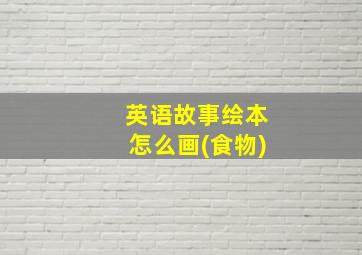 英语故事绘本
怎么画(食物)